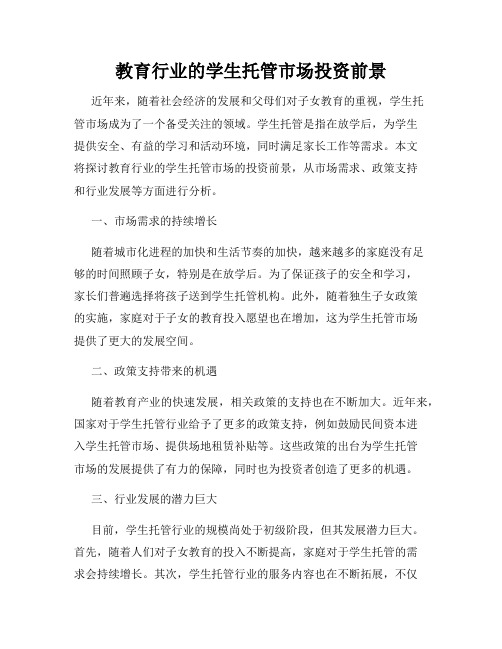 教育行业的学生托管市场投资前景

近年来，随着社会经济的发展和父母们对子女教育的重视，学生托管市场成为了一个备受关注的领域。学生托管是指在放学后，为学生提供安全、有益的学习和活动环境，同时满足家长工作等需求。本文将探讨教育行业的学生托管市场的投资前景，从市场需求、政策支持和行业发展等方面进行分析。

一、市场需求的持续增长

随着城市化进程的加快和生活节奏的加快，越来越多的家庭没有足够的时间照顾子女，特别是在放学后。为了保证孩子的安全和学习，家长们普遍选择将孩子送到学生托管机构。此外，随着独生子女政策的实施，家庭对于子女的教育投入愿望也在增加，这为学生托管市场提供了更大的发展空间。

二、政策支持带来的机遇

随着教育产业的快速发展，相关政策的支持也在不断加大。近年来，国家对于学生托管行业给予了更多的政策支持，例如鼓励民间资本进入学生托管市场、提供场地租赁补贴等。这些政策的出台为学生托管市场的发展提供了有力的保障，同时也为投资者创造了更多的机遇。

三、行业发展的潜力巨大

目前，学生托管行业的规模尚处于初级阶段，但其发展潜力巨大。首先，随着人们对子女教育的投入不断提高，家庭对于学生托管的需求会持续增长。其次，学生托管行业的服务内容也在不断拓展，不仅